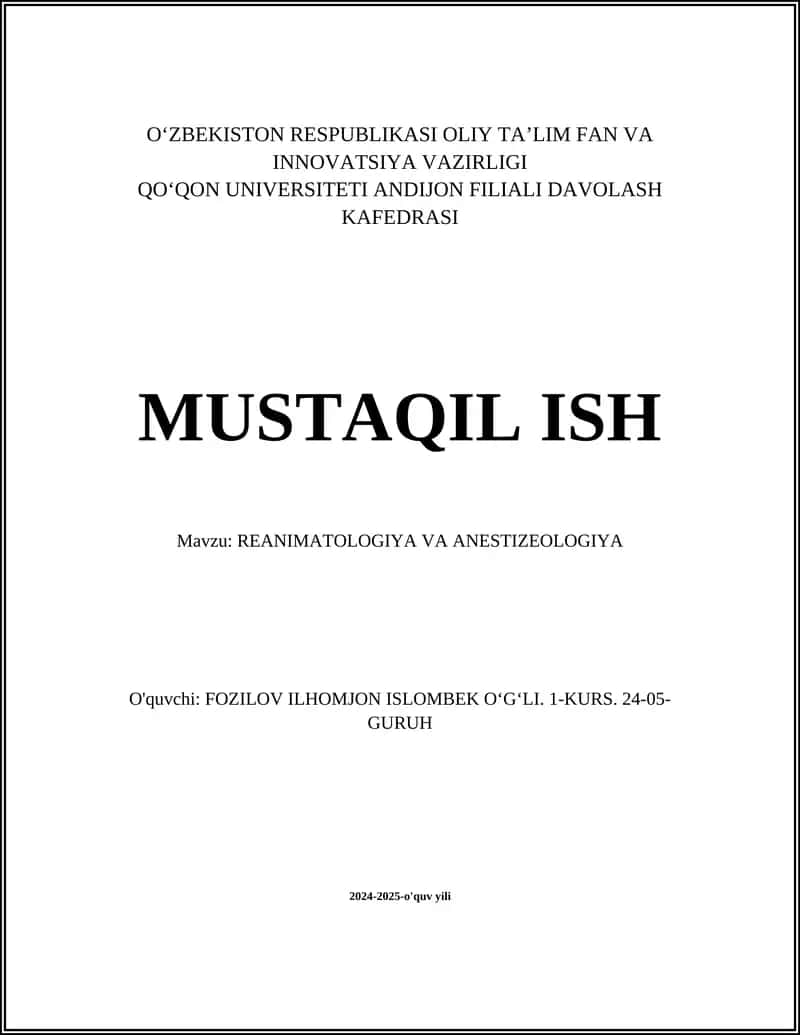 O‘ZBEKISTON RESPUBLIKASI OLIY TA’LIM FAN VA INNOVATSIYA VAZIRLIGI
QO‘QON UNIVERSITETI ANDIJON FILIALI DAVOLASH KAFEDRASI

MUSTAQIL ISH

Mavzu: REANIMATOLOGIYA VA ANESTIZEOLOGIYA

O'quvchi: FOZILOV ILHOMJON ISLOMBEK O‘G‘LI. 1-KURS. 24-05-GURUH

2024-2025-o'quv yili